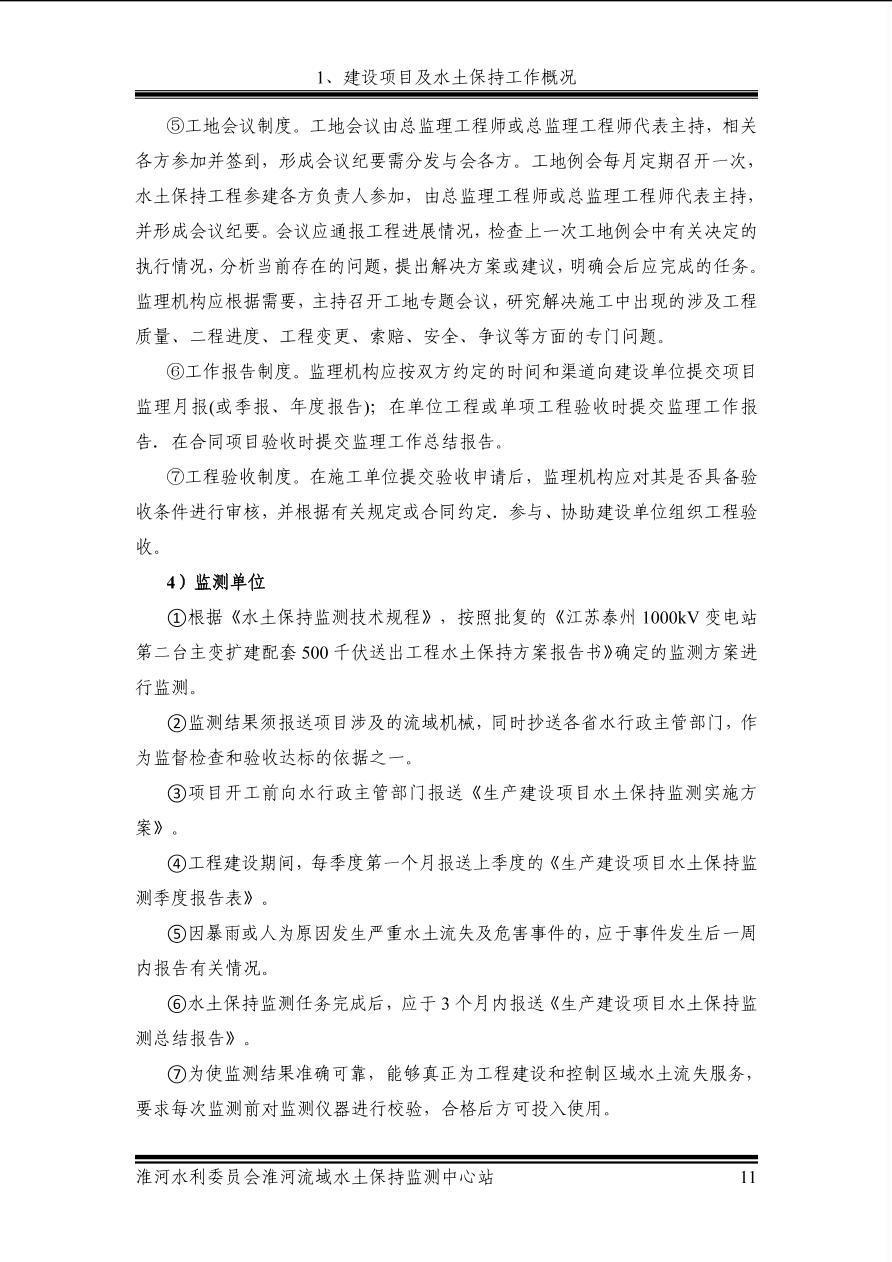 1、建设项目及水土保持工作概况

⑤工地会议制度。工地会议由总监理工程师或总监理工程师代表主持，相关各方参加并签到，形成会议纪要需分发与会各方。工地例会每月定期召开一次，水土保持工程参建各方负责人参加，由总监理工程师或总监理工程师代表主持，并形成会议纪要。会议应通报工程进展情况，检查上一次工地例会中有关决定的执行情况，分析当前存在的问题，提出解决方案或建议，明确会后应完成的任务。监理机构应根据需要，主持召开工地专题会议，研究解决施工中出现的涉及工程质量、二程进度、工程变更、索赔、安全、争议等方面的专门问题。

⑥工作报告制度。监理机构应按双方约定的时间和渠道向建设单位提交项目监理月报(或季报、年度报告)；在单位工程或单项工程验收时提交监理工作报告．在合同项目验收时提交监理工作总结报告。

⑦工程验收制度。在施工单位提交验收申请后，监理机构应对其是否具备验收条件进行审核，并根据有关规定或合同约定．参与、协助建设单位组织工程验收。

4）监测单位

①根据《水土保持监测技术规程》，按照批复的《江苏泰州 1000kV 变电站第二台主变扩建配套 500 千伏送出工程水土保持方案报告书》确定的监测方案进行监测。

②监测结果须报送项目涉及的流域机械，同时抄送各省水行政主管部门，作为监督检查和验收达标的依据之一。

③项目开工前向水行政主管部门报送《生产建设项目水土保持监测实施方案》。

④工程建设期间，每季度第一个月报送上季度的《生产建设项目水土保持监测季度报告表》。

⑤因暴雨或人为原因发生严重水土流失及危害事件的，应于事件发生后一周内报告有关情况。

⑥水土保持监测任务完成后，应于 3 个月内报送《生产建设项目水土保持监测总结报告》。

⑦为使监测结果准确可靠，能够真正为工程建设和控制区域水土流失服务，要求每次监测前对监测仪器进行校验，合格后方可投入使用。

淮河水利委员会淮河流域水土保持监测中心站 11